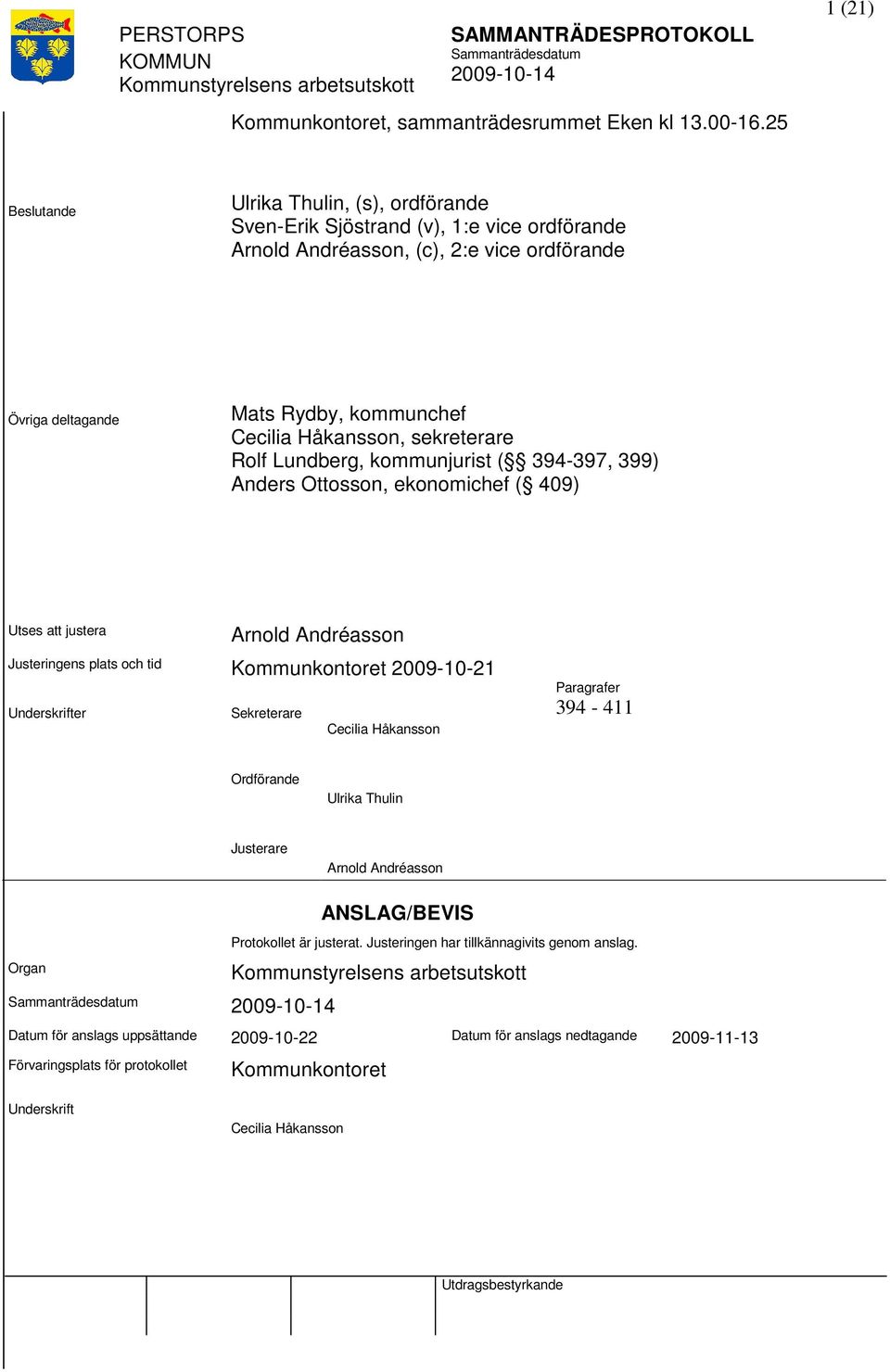 1 (21)

PERSTORPS KOMMUN
Kommunstyrelsens arbetsutskott

SAMMANTRÄDESPROTOKOLL
Sammanträdesdatum
2009-10-14

Kommunkontoret, sammanträdesrummet Eken kl 13.00-16.25

Beslutande

Ulrika Thulin, (s), ordförande
Sven-Erik Sjöstrand (v), 1:e vice ordförande
Arnold Andréasson, (c), 2:e vice ordförande

Övriga deltagande

Mats Rydby, kommunchef
Cecilia Håkansson, sekreterare
Rolf Lundberg, kommunjurist (§§ 394-397, 399)
Anders Ottosson, ekonomichef (§ 409)

Utses att justera

Arnold Andréasson

Justeringens plats och tid

Kommunkontoret 2009-10-21

Underskrifter

Sekreterare

Cecilia Håkansson

Paragrafer
394 - 411

Ordförande

Ulrika Thulin

Justerare

Arnold Andréasson

ANSLAG/BEVIS

Protokollet är justerat. Justeringen har tillkännagivits genom anslag.

Organ

Kommunstyrelsens arbetsutskott

Sammanträdesdatum

2009-10-14

Datum för anslags uppsättande

2009-10-22

Datum för anslags nedtagande

2009-11-13

Förvaringsplats för protokollet

Kommunkontoret

Underskrift

Cecilia Håkansson

Utdragsbestyrkande